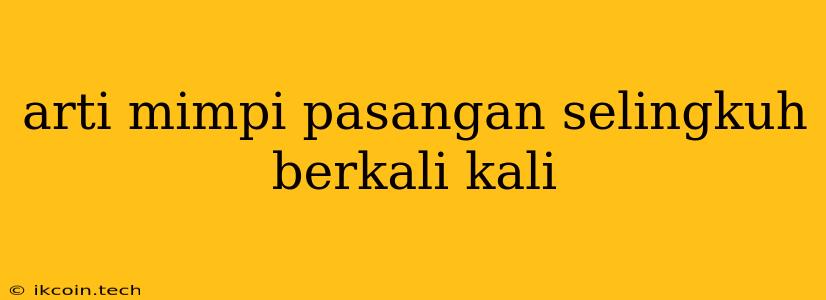 arti mimpi pasangan selingkuh berkali kali

© ikcoin.tech